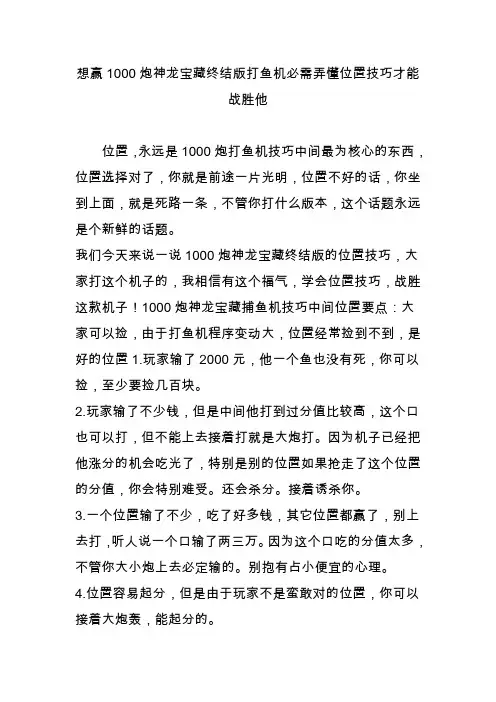 想赢 1000 炮神龙宝藏终结版打鱼机必需弄懂位置技巧才能战胜他

位置，永远是 1000 炮打鱼机技巧中间最为核心的东西，位置选择对了，你就是前途一片光明，位置不好的话，你坐到上面，就是死路一条，不管你打什么版本，这个话题永远是个新鲜的话题。

我们今天来说一说 1000 炮神龙宝藏终结版的位置技巧，大家打这个机子的，我相信有这个福气，学会位置技巧，战胜这款机子！1000 炮神龙宝藏捕鱼机技巧中间位置要点：大家可以捡，由于打鱼机程序变动大，位置经常捡到不到，是好的位置 1.玩家输了 2000 元，他一个鱼也没有死，你可以捡，至少要捡几百块。

2.玩家输了不少钱，但是中间他打到过分值比较高，这个口也可以打，但不能上去接着打就是大炮打。因为机子已经把他涨分的机会吃光了，特别是别的位置如果抢走了这个位置的分值，你会特别难受。还会杀分。接着诱杀你。

3.一个位置输了不少，吃了好多钱，其它位置都赢了，别上去打，听人说一个口输了两三万。因为这个口吃的分值太多，不管你大小炮上去必定输的。别抱有占小便宜的心理。

4.位置容易起分，但是由于玩家不是蛮敢对的位置，你可以接着大炮轰，能起分的。